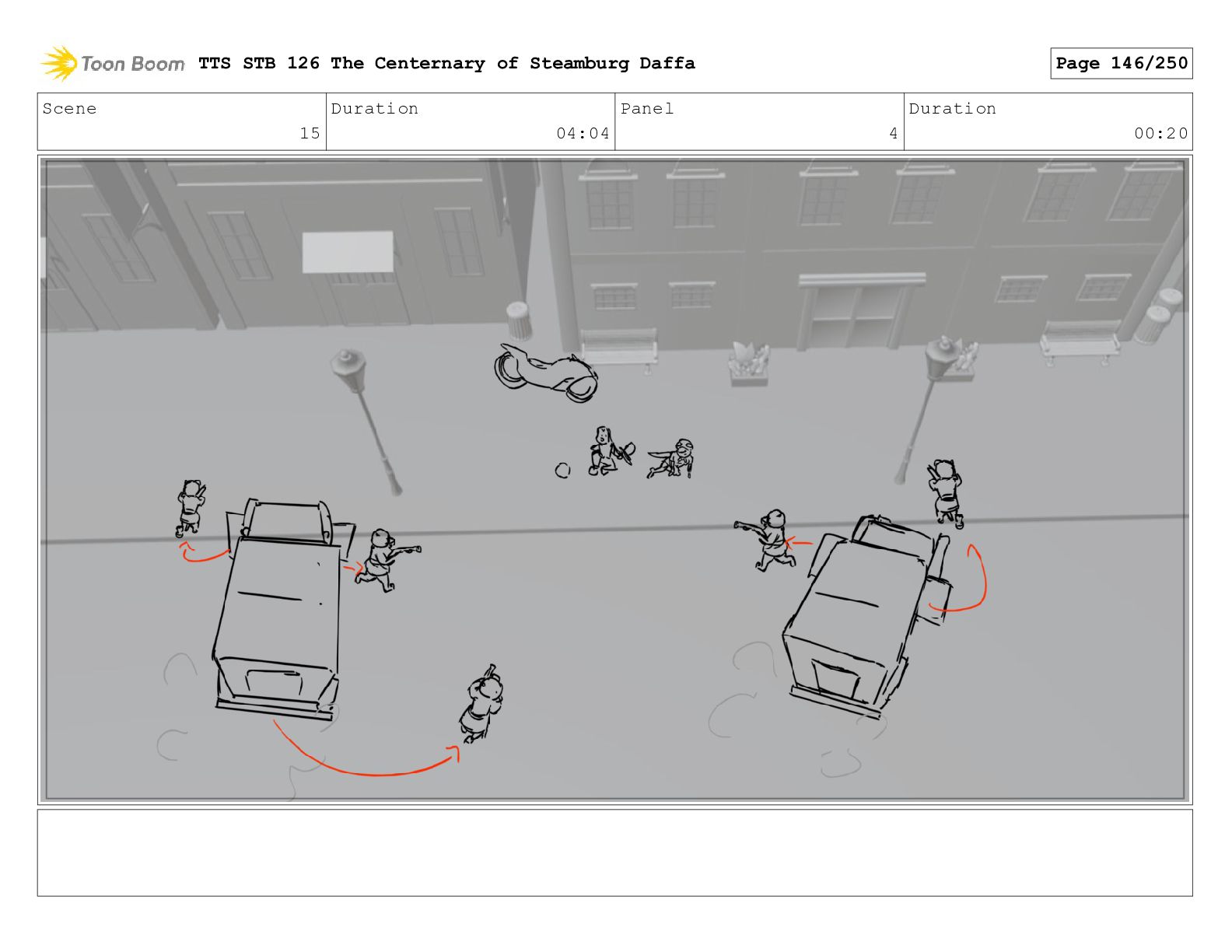 Toon Boom TTS STB 126 The Centernary of Steamburg Daffa

Page 146/250

| Scene | Duration | Panel | Duration |
|---|---|---|---|
| 15 | 04:04 | 4 | 00:20 |